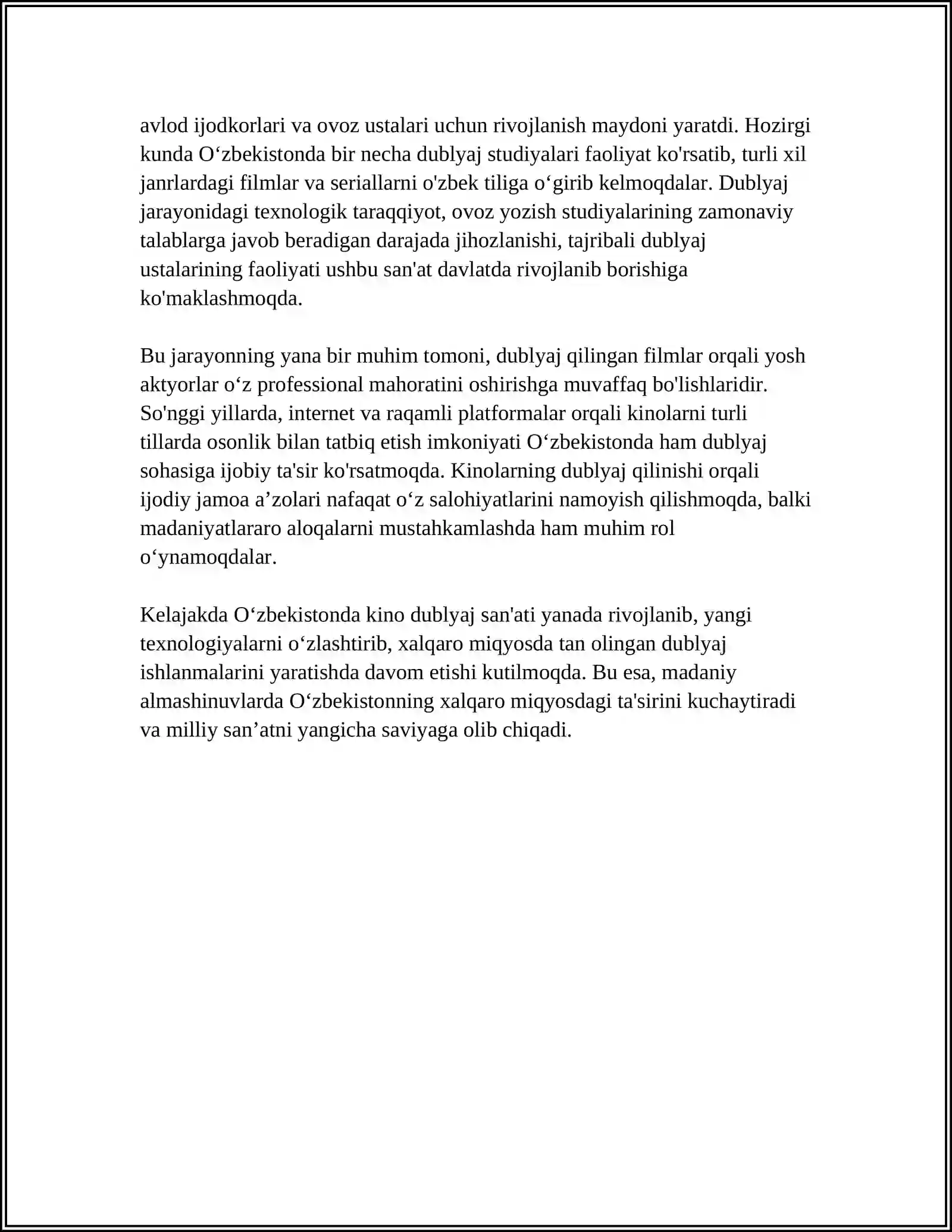 avlod ijodkorlari va ovoz ustalari uchun rivojlanish maydoni yaratdi. Hozirgi kunda O‘zbekistonda bir necha dublyaj studiyalari faoliyat ko'rsatib, turli xil janrlardagi filmlar va seriallarni o'zbek tiliga o‘girib kelmoqdalar. Dublyaj jarayonidagi texnologik taraqqiyot, ovoz yozish studiyalarining zamonaviy talablarga javob beradigan darajada jihozlanishi, tajribali dublyaj ustalarining faoliyati ushbu san'at davlatda rivojlanib borishiga ko'maklashmoqda.

Bu jarayonning yana bir muhim tomoni, dublyaj qilingan filmlar orqali yosh aktyorlar o‘z professional mahoratini oshirishga muvaffaq bo'lishlaridir. So'nggi yillarda, internet va raqamli platformalar orqali kinolarni turli tillarda osonlik bilan tatbiq etish imkoniyati O‘zbekistonda ham dublyaj sohasiga ijobiy ta'sir ko'rsatmoqda. Kinolarning dublyaj qilinishi orqali ijodiy jamoa a’zolari nafaqat o‘z salohiyatlarini namoyish qilishmoqda, balki madaniyatlararo aloqalarni mustahkamlashda ham muhim rol o‘ynamoqdalar.

Kelajakda O‘zbekistonda kino dublyaj san'ati yanada rivojlanib, yangi texnologiyalarni o‘zlashtirib, xalqaro miqyosda tan olingan dublyaj ishlanmalarini yaratishda davom etishi kutilmoqda. Bu esa, madaniy almashinuvlarda O‘zbekistonning xalqaro miqyosdagi ta'sirini kuchaytiradi va milliy san’atni yangicha saviyaga olib chiqadi.